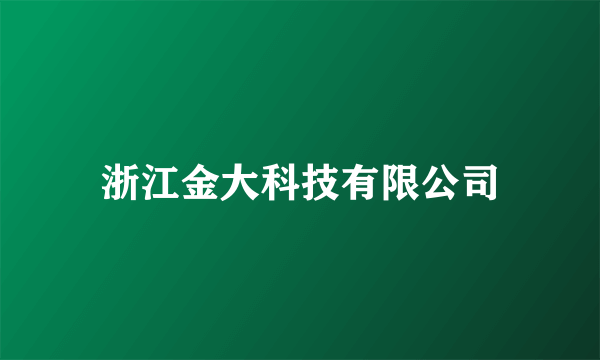 浙江金大科技有限公司